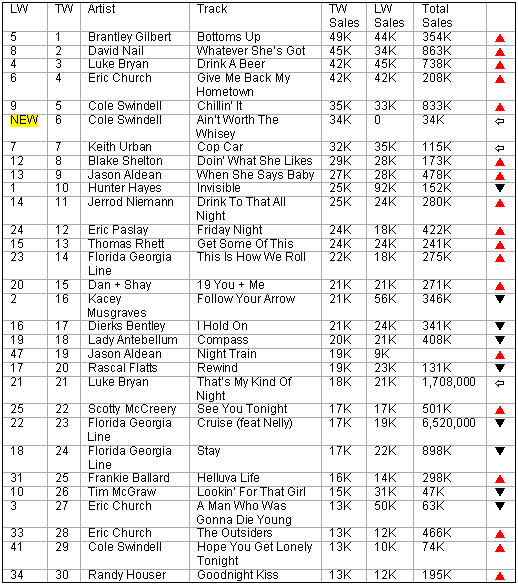 | LW | TW | Artist | Track | TW Sales | LW Sales | Total Sales | |
|---|---|---|---|---|---|---|---|
| 5 | 1 | Brantley Gilbert | Bottoms Up | 49K | 44K | 354K | ▲ |
| 8 | 2 | David Nail | Whatever She's Got | 45K | 34K | 863K | ▲ |
| 4 | 3 | Luke Bryan | Drink A Beer | 42K | 45K | 738K | ▲ |
| 6 | 4 | Eric Church | Give Me Back My Hometown | 42K | 42K | 208K | ▲ |
| 9 | 5 | Cole Swindell | Chillin' It | 35K | 33K | 833K | ▲ |
| NEW | 6 | Cole Swindell | Ain't Worth The Whisey | 34K | 0 | 34K | ⇦ |
| 7 | 7 | Keith Urban | Cop Car | 32K | 35K | 115K | ⇦ |
| 12 | 8 | Blake Shelton | Doin' What She Likes | 29K | 28K | 173K | ▲ |
| 13 | 9 | Jason Aldean | When She Says Baby | 27K | 28K | 478K | ▲ |
| 1 | 10 | Hunter Hayes | Invisible | 25K | 92K | 152K | ▼ |
| 14 | 11 | Jerrod Niemann | Drink To That All Night | 25K | 24K | 280K | ▲ |
| 24 | 12 | Eric Paslay | Friday Night | 24K | 18K | 422K | ▲ |
| 15 | 13 | Thomas Rhett | Get Some Of This | 24K | 24K | 241K | ▲ |
| 23 | 14 | Florida Georgia Line | This Is How We Roll | 22K | 18K | 275K | ▲ |
| 20 | 15 | Dan + Shay | 19 You + Me | 21K | 21K | 271K | ▲ |
| 2 | 16 | Kacey Musgraves | Follow Your Arrow | 21K | 56K | 346K | ▼ |
| 16 | 17 | Dierks Bentley | I Hold On | 21K | 24K | 341K | ▼ |
| 19 | 18 | Lady Antebellum | Compass | 20K | 21K | 408K | ▼ |
| 47 | 19 | Jason Aldean | Night Train | 19K | 9K | | ▲ |
| 17 | 20 | Rascal Flatts | Rewind | 19K | 23K | 131K | ▼ |
| 21 | 21 | Luke Bryan | That's My Kind Of Night | 18K | 21K | 1,708,000 | ⇦ |
| 25 | 22 | Scotty McCreery | See You Tonight | 17K | 17K | 501K | ▲ |
| 22 | 23 | Florida Georgia Line | Cruise (feat Nelly) | 17K | 19K | 6,520,000 | ▼ |
| 18 | 24 | Florida Georgia Line | Stay | 17K | 22K | 898K | ▼ |
| 31 | 25 | Frankie Ballard | Helluva Life | 16K | 14K | 298K | ▲ |
| 10 | 26 | Tim McGraw | Lookin' For That Girl | 15K | 31K | 47K | ▼ |
| 3 | 27 | Eric Church | A Man Who Was Gonna Die Young | 13K | 50K | 63K | ▼ |
| 33 | 28 | Eric Church | The Outsiders | 13K | 12K | 466K | ▲ |
| 41 | 29 | Cole Swindell | Hope You Get Lonely Tonight | 13K | 10K | 74K | ▲ |
| 34 | 30 | Randy Houser | Goodnight Kiss | 13K | 12K | 195K | ▲ |